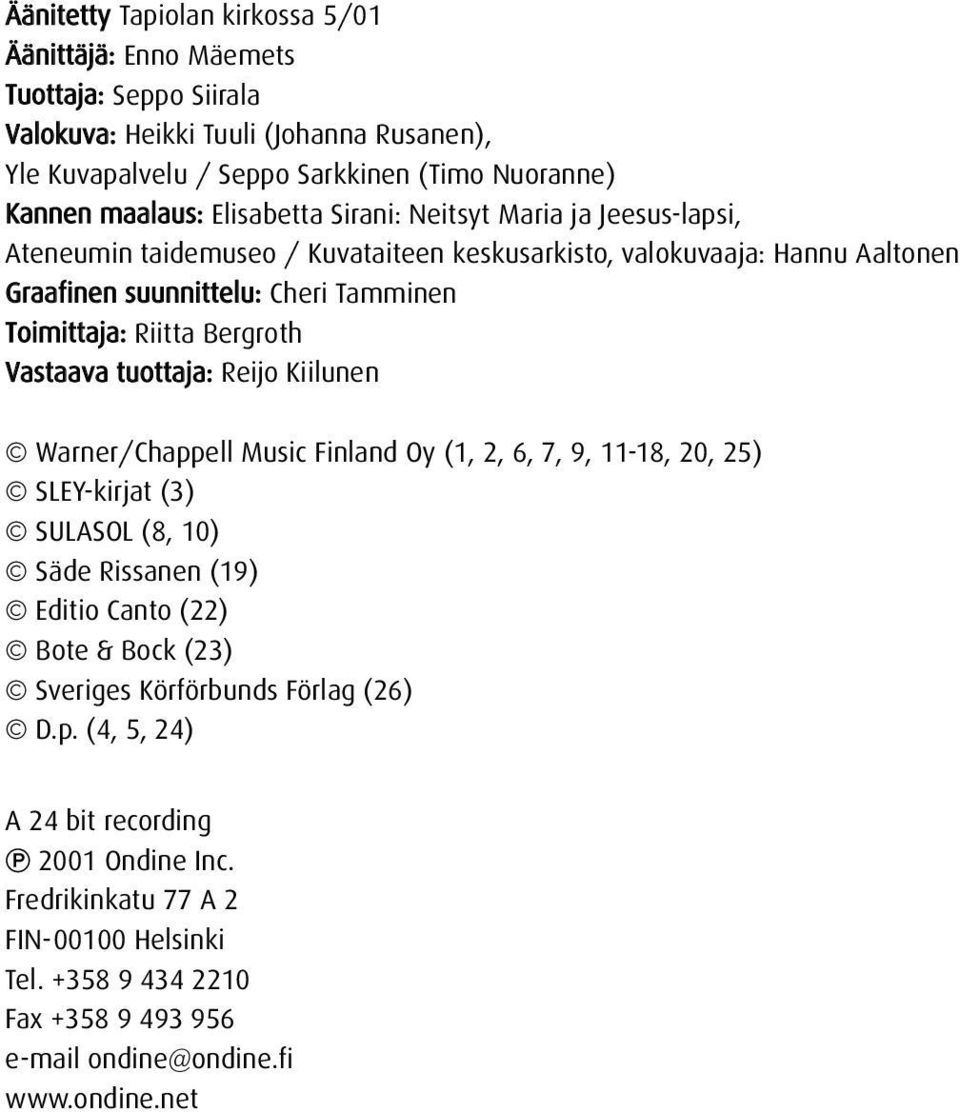 Äänitetty Tapiolan kirkossa 5/01
Äänittäjä: Enno Mäemets
Tuottaja: Seppo Siirala
Valokuva: Heikki Tuuli (Johanna Rusanen), Yle Kuvapalvelu / Seppo Sarkkinen (Timo Nuoranne)
Kannen maalaus: Elisabetta Sirani: Neitsyt Maria ja Jeesus-lapsi, Ateneumin taidemuseo / Kuvataiteen keskusarkisto, valokuvaaja: Hannu Aaltonen
Graafinen suunnittelu: Cheri Tamminen
Toimittaja: Riitta Bergroth
Vastaava tuottaja: Reijo Kiilunen

© Warner/Chappell Music Finland Oy (1, 2, 6, 7, 9, 11-18, 20, 25)
© SLEY-kirjat (3)
© SULASOL (8, 10)
© Säde Rissanen (19)
© Editio Canto (22)
© Bote & Bock (23)
© Sveriges Körförbunds Förlag (26)
© D.p. (4, 5, 24)

A 24 bit recording
℗ 2001 Ondine Inc.
Fredrikinkatu 77 A 2
FIN-00100 Helsinki
Tel. +358 9 434 2210
Fax +358 9 493 956
e-mail ondine@ondine.fi
www.ondine.net